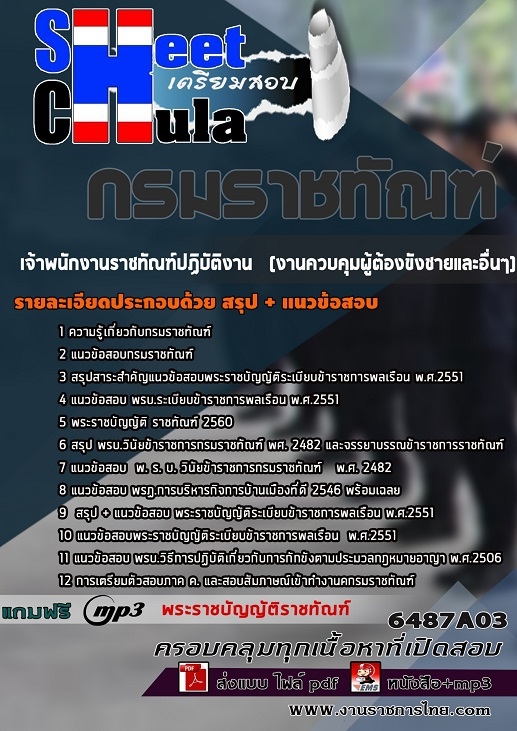 Sheet Chula เตรียมสอบ

กรมราชทัณฑ์

เจ้าพนักงานราชทัณฑ์ปฏิบัติงาน (งานควบคุมผู้ต้องขังชายและอื่นๆ)

รายละเอียดประกอบด้วย สรุป + แนวข้อสอบ

1 ความรู้เกี่ยวกับกรมราชทัณฑ์
2 แนวข้อสอบกรมราชทัณฑ์
3 สรุปสาระสำคัญแนวข้อสอบพระราชบัญญัติระเบียบข้าราชการพลเรือน พ.ศ.2551
4 แนวข้อสอบ พรบ.ระเบียบข้าราชการพลเรือน พ.ศ.2551
5 พระราชบัญญัติ ราชทัณฑ์ 2560
6 สรุป พรบ.วินัยข้าราชการกรมราชทัณฑ์ พศ. 2482 และจรรยาบรรณข้าราชการราชทัณฑ์
7 แนวข้อสอบ พ. ร. บ. วินัยข้าราชการกรมราชทัณฑ์ พ.ศ. 2482
8 แนวข้อสอบ พรฎ.การบริหารกิจการบ้านเมืองที่ดี 2546 พร้อมเฉลย
9 สรุป + แนวข้อสอบ พระราชบัญญัติระเบียบข้าราชการพลเรือน พ.ศ.2551
10 แนวข้อสอบพระราชบัญญัติระเบียบข้าราชการพลเรือน พ.ศ.2551
11 แนวข้อสอบ พรบ.วิธีการปฏิบัติเกี่ยวกับการกักขังตามประมวลกฎหมายอาญา พ.ศ.2506
12 การเตรียมตัวสอบภาค ค. และสอบสัมภาษณ์เข้าทำงานคกรมราชทัณฑ์

แถมฟรี mp3 พระราชบัญญัติราชทัณฑ์

6487A03

ครอบคลุมทุกเนื้อหาที่เปิดสอบ

PDF ส่งแบบ ไฟล์ pdf EMS หนังสือ+mp3

www.งานราชการไทย.com